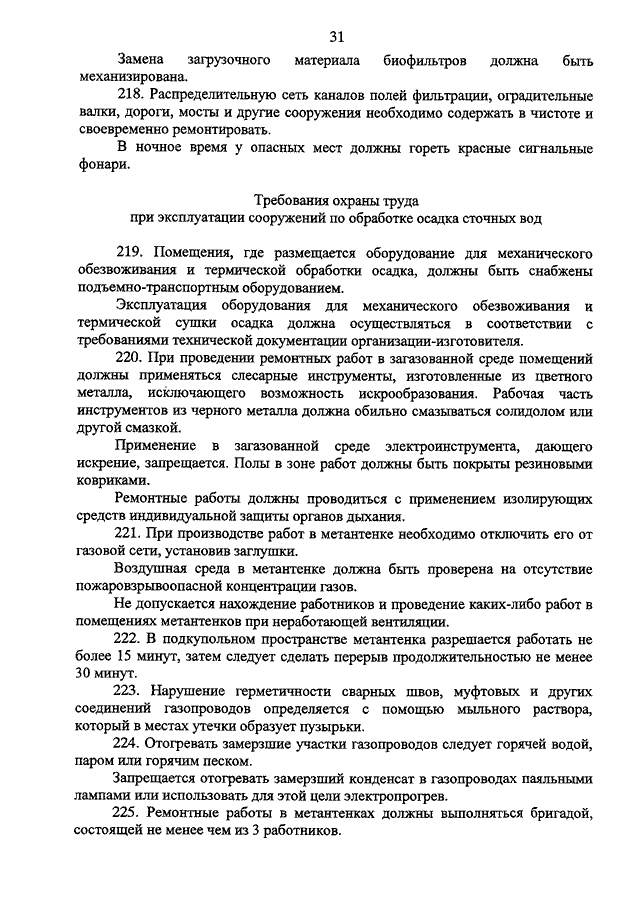 31

Замена загрузочного материала биофильтров должна быть механизирована.

218. Распределительную сеть каналов полей фильтрации, оградительные валки, дороги, мосты и другие сооружения необходимо содержать в чистоте и своевременно ремонтировать.

В ночное время у опасных мест должны гореть красные сигнальные фонари.

Требования охраны труда
при эксплуатации сооружений по обработке осадка сточных вод

219. Помещения, где размещается оборудование для механического обезвоживания и термической обработки осадка, должны быть снабжены подъемно-транспортным оборудованием.

Эксплуатация оборудования для механического обезвоживания и термической сушки осадка должна осуществляться в соответствии с требованиями технической документации организации-изготовителя.

220. При проведении ремонтных работ в загазованной среде помещений должны применяться слесарные инструменты, изготовленные из цветного металла, исключающего возможность искрообразования. Рабочая часть инструментов из черного металла должна обильно смазываться солидолом или другой смазкой.

Применение в загазованной среде электроинструмента, дающего искрение, запрещается. Полы в зоне работ должны быть покрыты резиновыми ковриками.

Ремонтные работы должны проводиться с применением изолирующих средств индивидуальной защиты органов дыхания.

221. При производстве работ в метантенке необходимо отключить его от газовой сети, установив заглушки.

Воздушная среда в метантенке должна быть проверена на отсутствие пожаровзрывоопасной концентрации газов.

Не допускается нахождение работников и проведение каких-либо работ в помещениях метантенков при неработающей вентиляции.

222. В подкупольном пространстве метантенка разрешается работать не более 15 минут, затем следует сделать перерыв продолжительностью не менее 30 минут.

223. Нарушение герметичности сварных швов, муфтовых и других соединений газопроводов определяется с помощью мыльного раствора, который в местах утечки образует пузырьки.

224. Отогревать замерзшие участки газопроводов следует горячей водой, паром или горячим песком.

Запрещается отогревать замерзший конденсат в газопроводах паяльными лампами или использовать для этой цели электропрогрев.

225. Ремонтные работы в метантенках должны выполняться бригадой, состоящей не менее чем из 3 работников.